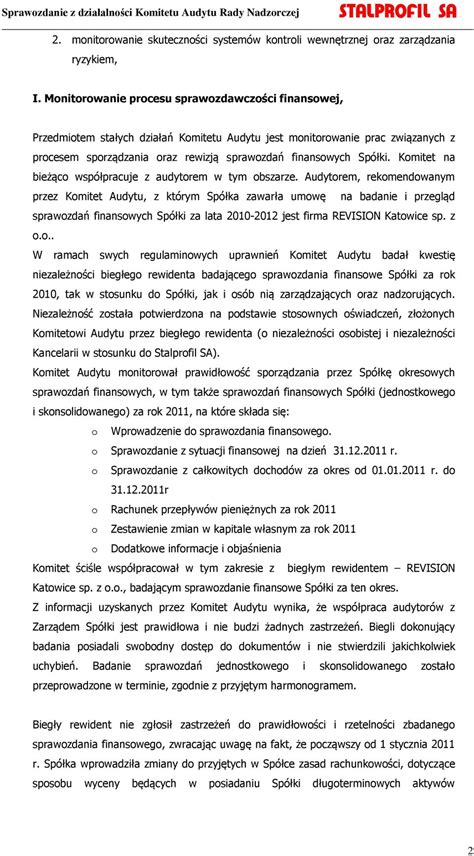 Sprawozdanie z działalności Komitetu Audytu Rady Nadzorczej STALPROFIL SA

2. monitorowanie skuteczności systemów kontroli wewnętrznej oraz zarządzania ryzykiem,

I. Monitorowanie procesu sprawozdawczości finansowej,

Przedmiotem stałych działań Komitetu Audytu jest monitorowanie prac związanych z procesem sporządzania oraz rewizją sprawozdań finansowych Spółki. Komitet na bieżąco współpracuje z audytorem w tym obszarze. Audytorem, rekomendowanym przez Komitet Audytu, z którym Spółka zawarła umowę na badanie i przegląd sprawozdań finansowych Spółki za lata 2010-2012 jest firma REVISION Katowice sp. z o.o..
W ramach swych regulaminowych uprawnień Komitet Audytu badał kwestię niezależności biegłego rewidenta badającego sprawozdania finansowe Spółki za rok 2010, tak w stosunku do Spółki, jak i osób nią zarządzających oraz nadzorujących. Niezależność została potwierdzona na podstawie stosownych oświadczeń, złożonych Komitetowi Audytu przez biegłego rewidenta (o niezależności osobistej i niezależności Kancelarii w stosunku do Stalprofil SA).
Komitet Audytu monitorował prawidłowość sporządzania przez Spółkę okresowych sprawozdań finansowych, w tym także sprawozdań finansowych Spółki (jednostkowego i skonsolidowanego) za rok 2011, na które składa się:
o Wprowadzenie do sprawozdania finansowego.
o Sprawozdanie z sytuacji finansowej na dzień 31.12.2011 r.
o Sprawozdanie z całkowitych dochodów za okres od 01.01.2011 r. do 31.12.2011r
o Rachunek przepływów pieniężnych za rok 2011
o Zestawienie zmian w kapitale własnym za rok 2011
o Dodatkowe informacje i objaśnienia
Komitet ściśle współpracował w tym zakresie z biegłym rewidentem – REVISION Katowice sp. z o.o., badającym sprawozdanie finansowe Spółki za ten okres.
Z informacji uzyskanych przez Komitet Audytu wynika, że współpraca audytorów z Zarządem Spółki jest prawidłowa i nie budzi żadnych zastrzeżeń. Biegli dokonujący badania posiadali swobodny dostęp do dokumentów i nie stwierdzili jakichkolwiek uchybień. Badanie sprawozdań jednostkowego i skonsolidowanego zostało przeprowadzone w terminie, zgodnie z przyjętym harmonogramem.

Biegły rewident nie zgłosił zastrzeżeń do prawidłowości i rzetelności zbadanego sprawozdania finansowego, zwracając uwagę na fakt, że począwszy od 1 stycznia 2011 r. Spółka wprowadziła zmiany do przyjętych w Spółce zasad rachunkowości, dotyczące sposobu wyceny będących w posiadaniu Spółki długoterminowych aktywów

2